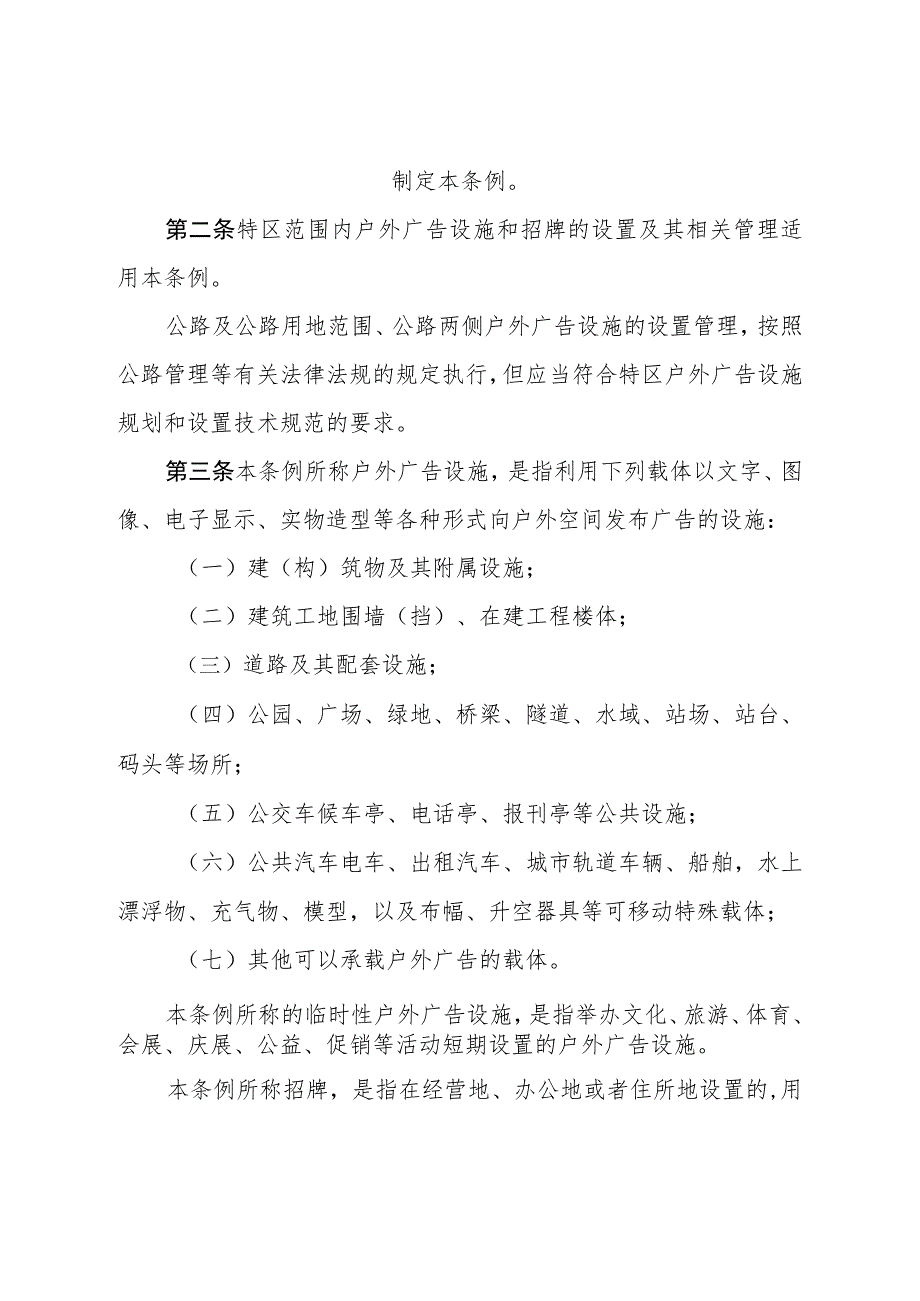 制定本条例。

第二条特区范围内户外广告设施和招牌的设置及其相关管理适用本条例。

公路及公路用地范围、公路两侧户外广告设施的设置管理，按照公路管理等有关法律法规的规定执行，但应当符合特区户外广告设施规划和设置技术规范的要求。

第三条本条例所称户外广告设施，是指利用下列载体以文字、图像、电子显示、实物造型等各种形式向户外空间发布广告的设施：

（一）建（构）筑物及其附属设施；

（二）建筑工地围墙（挡）、在建工程楼体；

（三）道路及其配套设施；

（四）公园、广场、绿地、桥梁、隧道、水域、站场、站台、码头等场所；

（五）公交车候车亭、电话亭、报刊亭等公共设施；

（六）公共汽车电车、出租汽车、城市轨道车辆、船舶，水上漂浮物、充气物、模型，以及布幅、升空器具等可移动特殊载体；

（七）其他可以承载户外广告的载体。

本条例所称的临时性户外广告设施，是指举办文化、旅游、体育、会展、庆展、公益、促销等活动短期设置的户外广告设施。

本条例所称招牌，是指在经营地、办公地或者住所地设置的，用